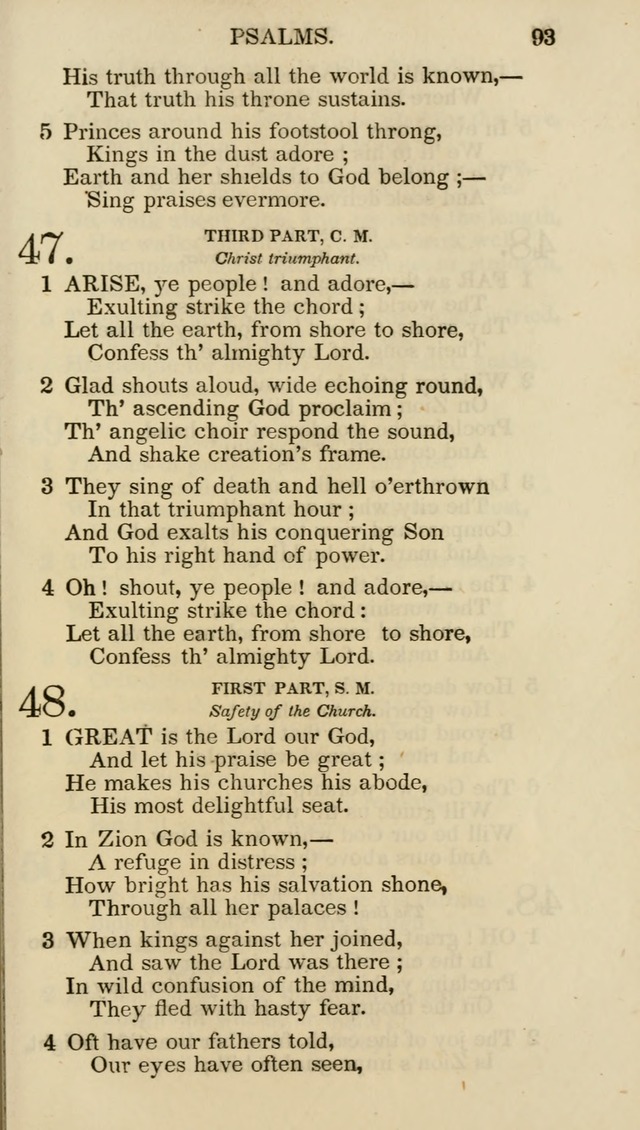 PSALMS. 93

His truth through all the world is known,—
That truth his throne sustains.

5 Princes around his footstool throng,
Kings in the dust adore ;
Earth and her shields to God belong ;—
Sing praises evermore.

47. THIRD PART, C. M.
Christ triumphant.

1 ARISE, ye people ! and adore,—
Exulting strike the chord ;
Let all the earth, from shore to shore,
Confess th' almighty Lord.

2 Glad shouts aloud, wide echoing round,
Th' ascending God proclaim ;
Th' angelic choir respond the sound,
And shake creation's frame.

3 They sing of death and hell o'erthrown
In that triumphant hour ;
And God exalts his conquering Son
To his right hand of power.

4 Oh ! shout, ye people ! and adore,—
Exulting strike the chord :
Let all the earth, from shore to shore,
Confess th' almighty Lord.

48. FIRST PART, S. M.
Safety of the Church.

1 GREAT is the Lord our God,
And let his praise be great ;
He makes his churches his abode,
His most delightful seat.

2 In Zion God is known,—
A refuge in distress ;
How bright has his salvation shone,
Through all her palaces !

3 When kings against her joined,
And saw the Lord was there ;
In wild confusion of the mind,
They fled with hasty fear.

4 Oft have our fathers told,
Our eyes have often seen,